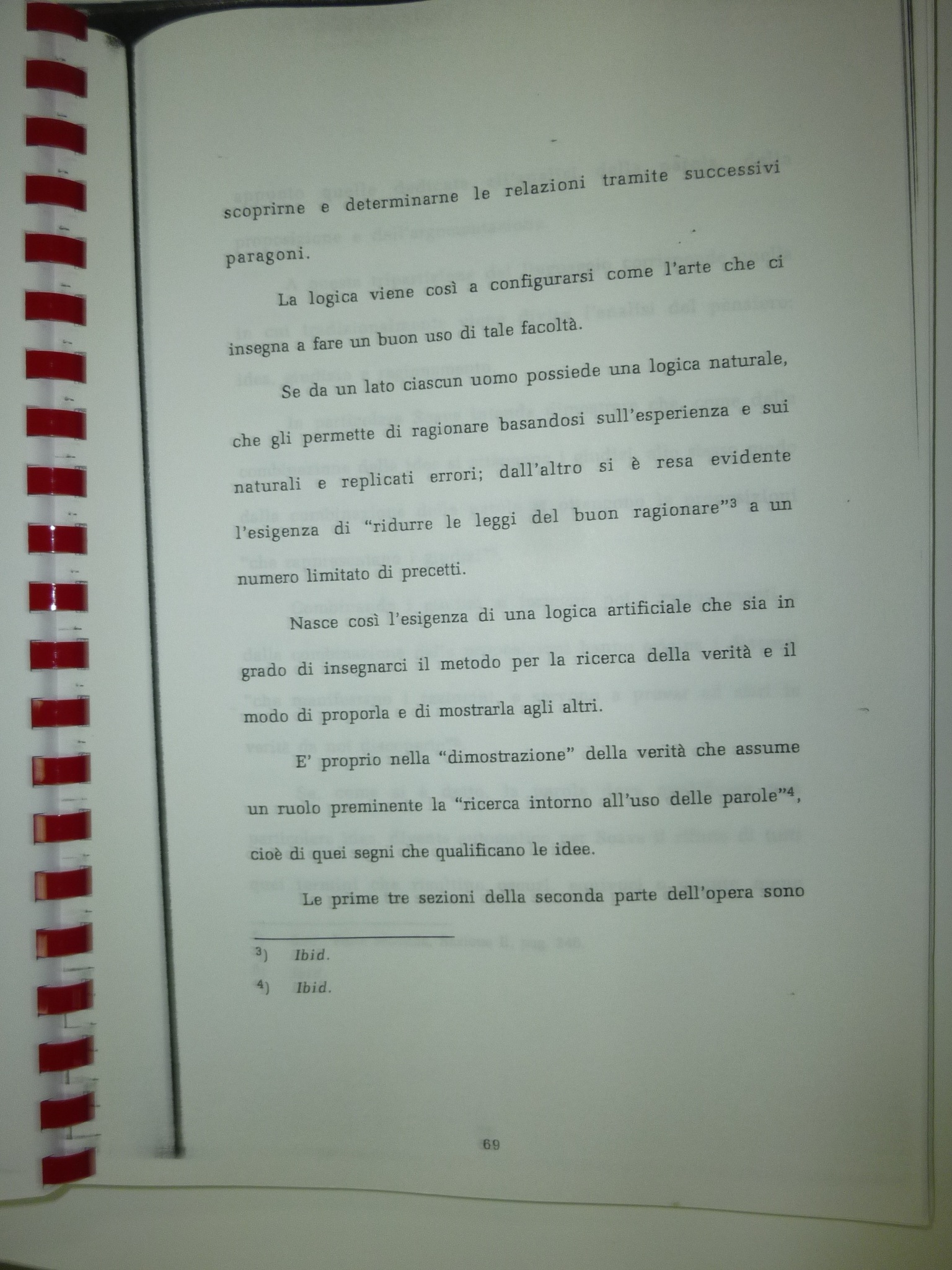 scoprirne e determinarne le relazioni tramite successivi paragoni.

La logica viene così a configurarsi come l'arte che ci insegna a fare un buon uso di tale facoltà.

Se da un lato ciascun uomo possiede una logica naturale, che gli permette di ragionare basandosi sull'esperienza e sui naturali e replicati errori; dall'altro si è resa evidente l'esigenza di "ridurre le leggi del buon ragionare"$^3$ a un numero limitato di precetti.

Nasce così l'esigenza di una logica artificiale che sia in grado di insegnarci il metodo per la ricerca della verità e il modo di proporla e di mostrarla agli altri.

E' proprio nella "dimostrazione" della verità che assume un ruolo preminente la "ricerca intorno all'uso delle parole"$^4$, cioè di quei segni che qualificano le idee.

Le prime tre sezioni della seconda parte dell'opera sono

$^3$) Ibid.

$^4$) Ibid.

69